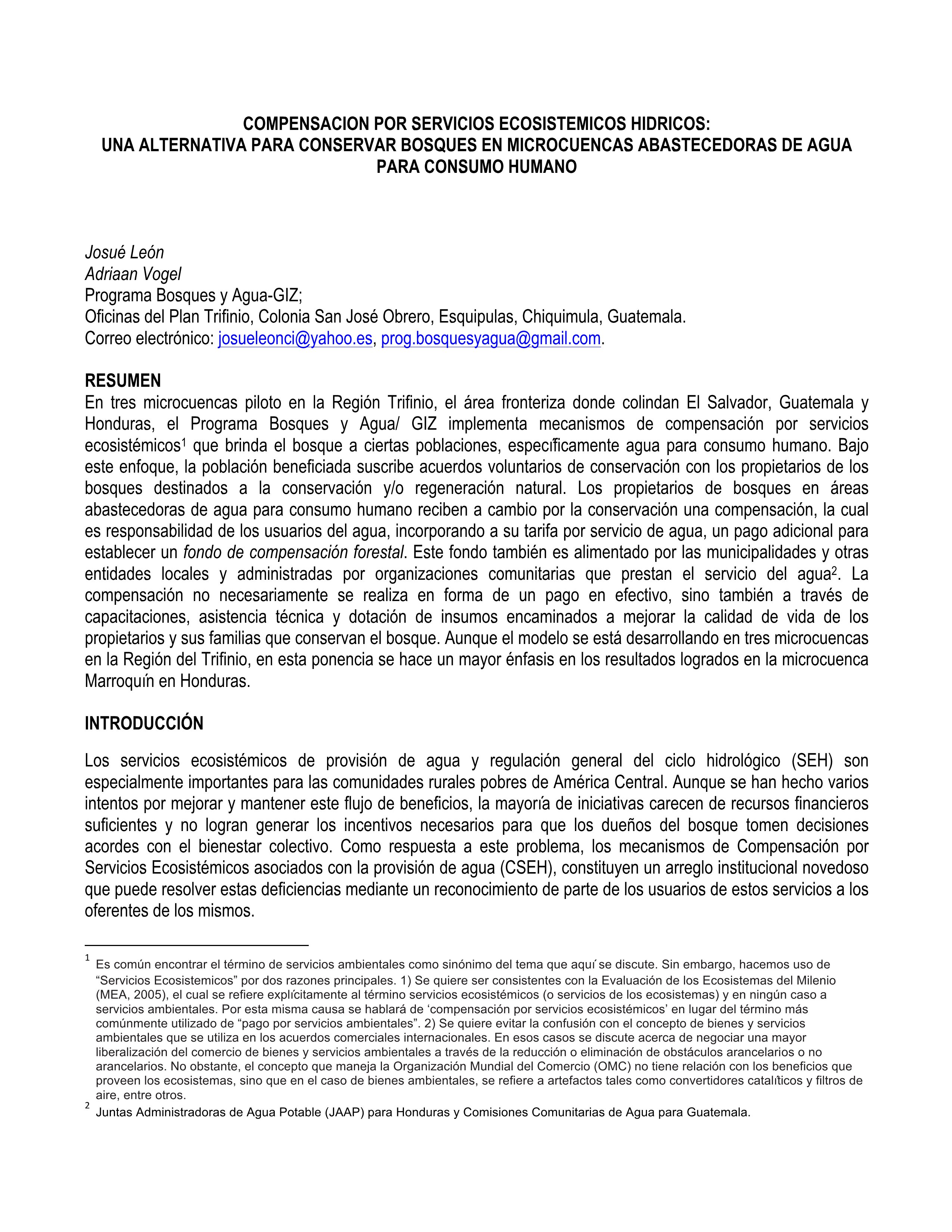 COMPENSACION POR SERVICIOS ECOSISTEMICOS HIDRICOS:
UNA ALTERNATIVA PARA CONSERVAR BOSQUES EN MICROCUENCAS ABASTECEDORAS DE AGUA PARA CONSUMO HUMANO

Josué León
Adriaan Vogel
Programa Bosques y Agua-GIZ;
Oficinas del Plan Trifinio, Colonia San José Obrero, Esquipulas, Chiquimula, Guatemala.
Correo electrónico: josueleonci@yahoo.es, prog.bosquesyagua@gmail.com.

RESUMEN
En tres microcuencas piloto en la Región Trifinio, el área fronteriza donde colindan El Salvador, Guatemala y Honduras, el Programa Bosques y Agua/ GIZ implementa mecanismos de compensación por servicios ecosistémicos$^1$ que brinda el bosque a ciertas poblaciones, específicamente agua para consumo humano. Bajo este enfoque, la población beneficiada suscribe acuerdos voluntarios de conservación con los propietarios de los bosques destinados a la conservación y/o regeneración natural. Los propietarios de bosques en áreas abastecedoras de agua para consumo humano reciben a cambio por la conservación una compensación, la cual es responsabilidad de los usuarios del agua, incorporando a su tarifa por servicio de agua, un pago adicional para establecer un fondo de compensación forestal. Este fondo también es alimentado por las municipalidades y otras entidades locales y administradas por organizaciones comunitarias que prestan el servicio del agua$^2$. La compensación no necesariamente se realiza en forma de un pago en efectivo, sino también a través de capacitaciones, asistencia técnica y dotación de insumos encaminados a mejorar la calidad de vida de los propietarios y sus familias que conservan el bosque. Aunque el modelo se está desarrollando en tres microcuencas en la Región del Trifinio, en esta ponencia se hace un mayor énfasis en los resultados logrados en la microcuenca Marroquín en Honduras.

INTRODUCCIÓN

Los servicios ecosistémicos de provisión de agua y regulación general del ciclo hidrológico (SEH) son especialmente importantes para las comunidades rurales pobres de América Central. Aunque se han hecho varios intentos por mejorar y mantener este flujo de beneficios, la mayoría de iniciativas carecen de recursos financieros suficientes y no logran generar los incentivos necesarios para que los dueños del bosque tomen decisiones acordes con el bienestar colectivo. Como respuesta a este problema, los mecanismos de Compensación por Servicios Ecosistémicos asociados con la provisión de agua (CSEH), constituyen un arreglo institucional novedoso que puede resolver estas deficiencias mediante un reconocimiento de parte de los usuarios de estos servicios a los oferentes de los mismos.

$^1$ Es común encontrar el término de servicios ambientales como sinónimo del tema que aquí se discute. Sin embargo, hacemos uso de “Servicios Ecosistemicos” por dos razones principales. 1) Se quiere ser consistentes con la Evaluación de los Ecosistemas del Milenio (MEA, 2005), el cual se refiere explícitamente al término servicios ecosistémicos (o servicios de los ecosistemas) y en ningún caso a servicios ambientales. Por esta misma causa se hablará de ‘compensación por servicios ecosistémicos’ en lugar del término más comúnmente utilizado de “pago por servicios ambientales”. 2) Se quiere evitar la confusión con el concepto de bienes y servicios ambientales que se utiliza en los acuerdos comerciales internacionales. En esos casos se discute acerca de negociar una mayor liberalización del comercio de bienes y servicios ambientales a través de la reducción o eliminación de obstáculos arancelarios o no arancelarios. No obstante, el concepto que maneja la Organización Mundial del Comercio (OMC) no tiene relación con los beneficios que proveen los ecosistemas, sino que en el caso de bienes ambientales, se refiere a artefactos tales como convertidores catalíticos y filtros de aire, entre otros.
$^2$ Juntas Administradoras de Agua Potable (JAAP) para Honduras y Comisiones Comunitarias de Agua para Guatemala.